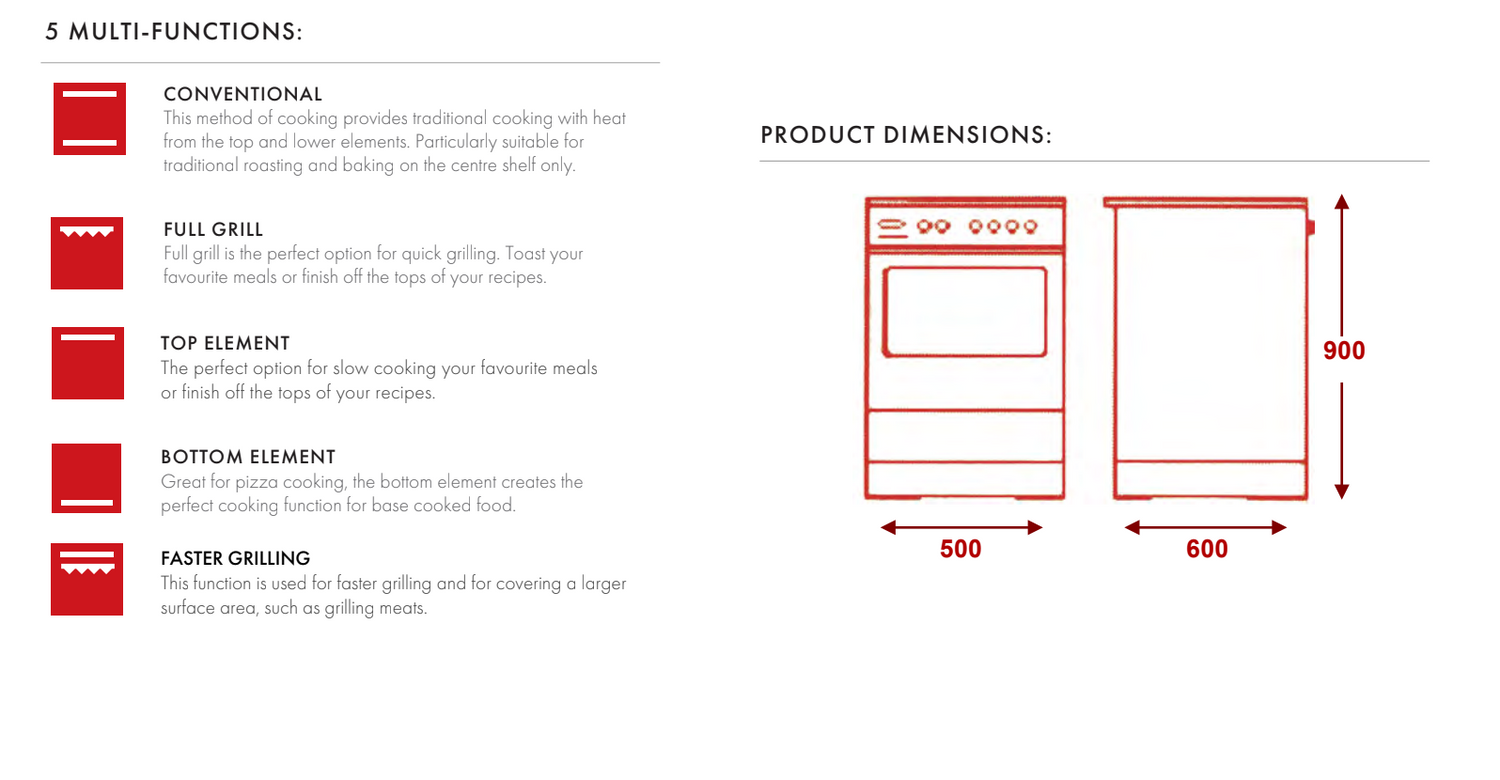 5 MULTI-FUNCTIONS:

CONVENTIONAL
This method of cooking provides traditional cooking with heat from the top and lower elements. Particularly suitable for traditional roasting and baking on the centre shelf only.

FULL GRILL
Full grill is the perfect option for quick grilling. Toast your favourite meals or finish off the tops of your recipes.

TOP ELEMENT
The perfect option for slow cooking your favourite meals or finish off the tops of your recipes.

BOTTOM ELEMENT
Great for pizza cooking, the bottom element creates the perfect cooking function for base cooked food.

FASTER GRILLING
This function is used for faster grilling and for covering a larger surface area, such as grilling meats.

PRODUCT DIMENSIONS:

900

500

600